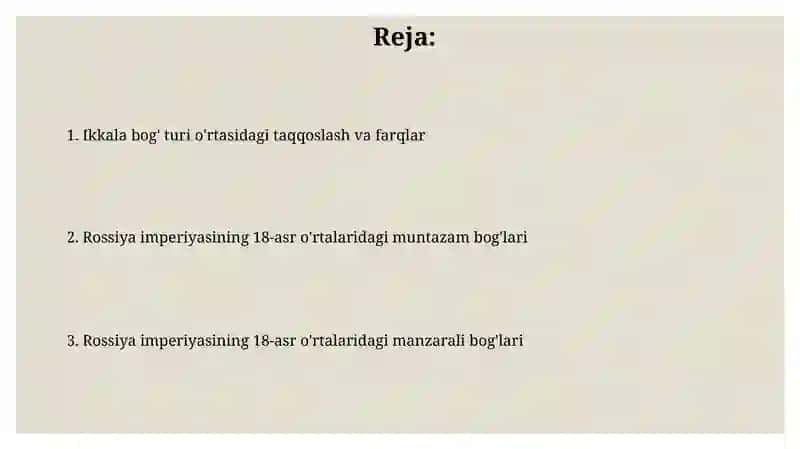 Reja:

1. Ikkala bog' turi o'rtasidagi taqqoslash va farqlar

2. Rossiya imperiyasining 18-asr o'rtalaridagi muntazam bog'lari

3. Rossiya imperiyasining 18-asr o'rtalaridagi manzarali bog'lari